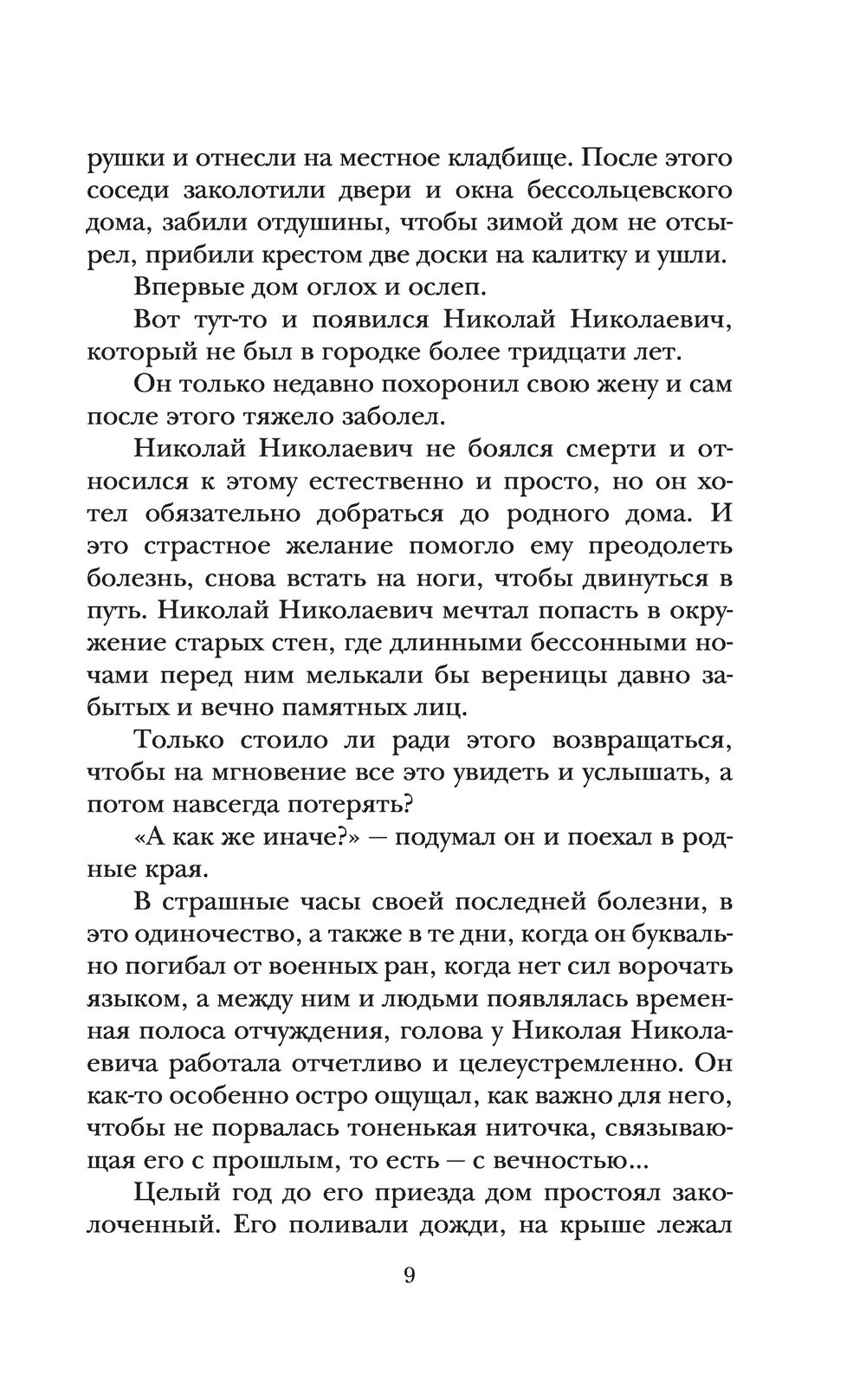 рушки и отнесли на местное кладбище. После этого соседи заколотили двери и окна бессольцевского дома, забили отдушины, чтобы зимой дом не отсырел, прибили крестом две доски на калитку и ушли.

Впервые дом оглох и ослеп.

Вот тут-то и появился Николай Николаевич, который не был в городке более тридцати лет.

Он только недавно похоронил свою жену и сам после этого тяжело заболел.

Николай Николаевич не боялся смерти и относился к этому естественно и просто, но он хотел обязательно добраться до родного дома. И это страстное желание помогло ему преодолеть болезнь, снова встать на ноги, чтобы двинуться в путь. Николай Николаевич мечтал попасть в окружение старых стен, где длинными бессонными ночами перед ним мелькали бы вереницы давно забытых и вечно памятных лиц.

Только стоило ли ради этого возвращаться, чтобы на мгновение все это увидеть и услышать, а потом навсегда потерять?

«А как же иначе?» — подумал он и поехал в родные края.

В страшные часы своей последней болезни, в это одиночество, а также в те дни, когда он буквально погибал от военных ран, когда нет сил ворочать языком, а между ним и людьми появлялась временная полоса отчуждения, голова у Николая Николаевича работала отчетливо и целеустремленно. Он как-то особенно остро ощущал, как важно для него, чтобы не порвалась тоненькая ниточка, связывающая его с прошлым, то есть — с вечностью...

Целый год до его приезда дом простоял заколоченный. Его поливали дожди, на крыше лежал

9